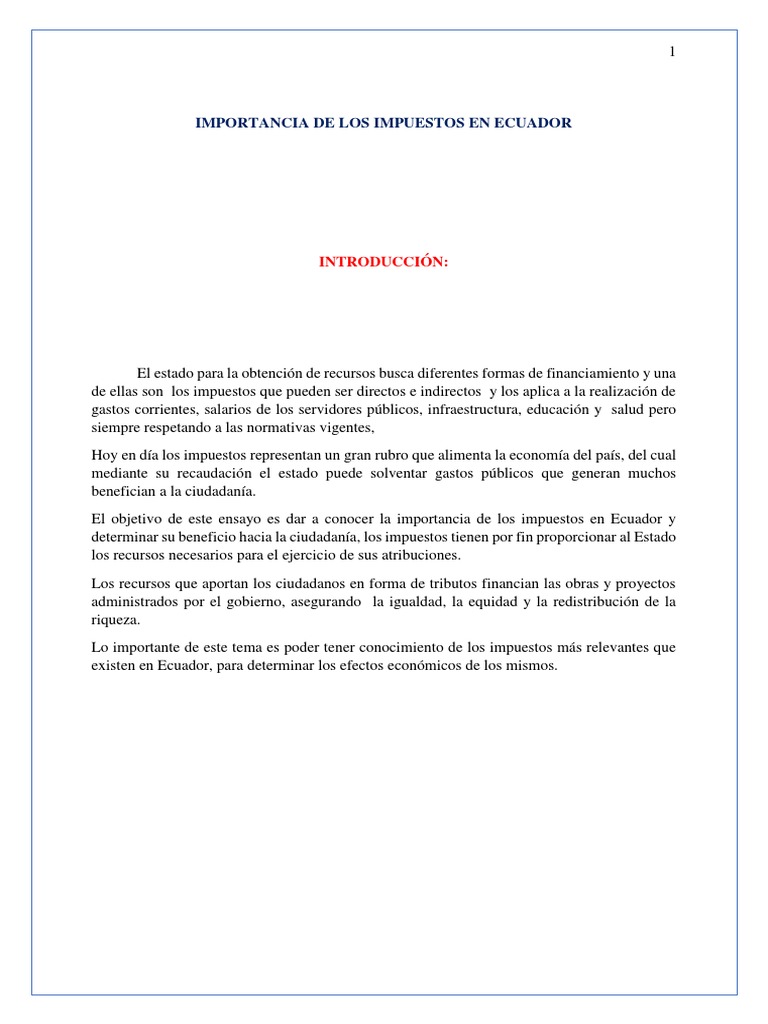 1

IMPORTANCIA DE LOS IMPUESTOS EN ECUADOR

INTRODUCCIÓN:

El estado para la obtención de recursos busca diferentes formas de financiamiento y una de ellas son los impuestos que pueden ser directos e indirectos y los aplica a la realización de gastos corrientes, salarios de los servidores públicos, infraestructura, educación y salud pero siempre respetando a las normativas vigentes,

Hoy en día los impuestos representan un gran rubro que alimenta la economía del país, del cual mediante su recaudación el estado puede solventar gastos públicos que generan muchos benefician a la ciudadanía.

El objetivo de este ensayo es dar a conocer la importancia de los impuestos en Ecuador y determinar su beneficio hacia la ciudadanía, los impuestos tienen por fin proporcionar al Estado los recursos necesarios para el ejercicio de sus atribuciones.

Los recursos que aportan los ciudadanos en forma de tributos financian las obras y proyectos administrados por el gobierno, asegurando la igualdad, la equidad y la redistribución de la riqueza.

Lo importante de este tema es poder tener conocimiento de los impuestos más relevantes que existen en Ecuador, para determinar los efectos económicos de los mismos.